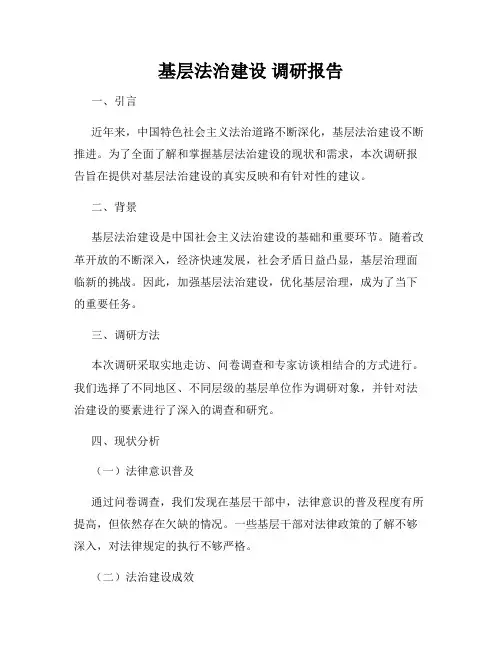 基层法治建设 调研报告

一、引言

近年来，中国特色社会主义法治道路不断深化，基层法治建设不断推进。为了全面了解和掌握基层法治建设的现状和需求，本次调研报告旨在提供对基层法治建设的真实反映和有针对性的建议。

二、背景

基层法治建设是中国社会主义法治建设的基础和重要环节。随着改革开放的不断深入，经济快速发展，社会矛盾日益凸显，基层治理面临新的挑战。因此，加强基层法治建设，优化基层治理，成为了当下的重要任务。

三、调研方法

本次调研采取实地走访、问卷调查和专家访谈相结合的方式进行。我们选择了不同地区、不同层级的基层单位作为调研对象，并针对法治建设的要素进行了深入的调查和研究。

四、现状分析

（一）法律意识普及

通过问卷调查，我们发现在基层干部中，法律意识的普及程度有所提高，但依然存在欠缺的情况。一些基层干部对法律政策的了解不够深入，对法律规定的执行不够严格。

（二）法治建设成效